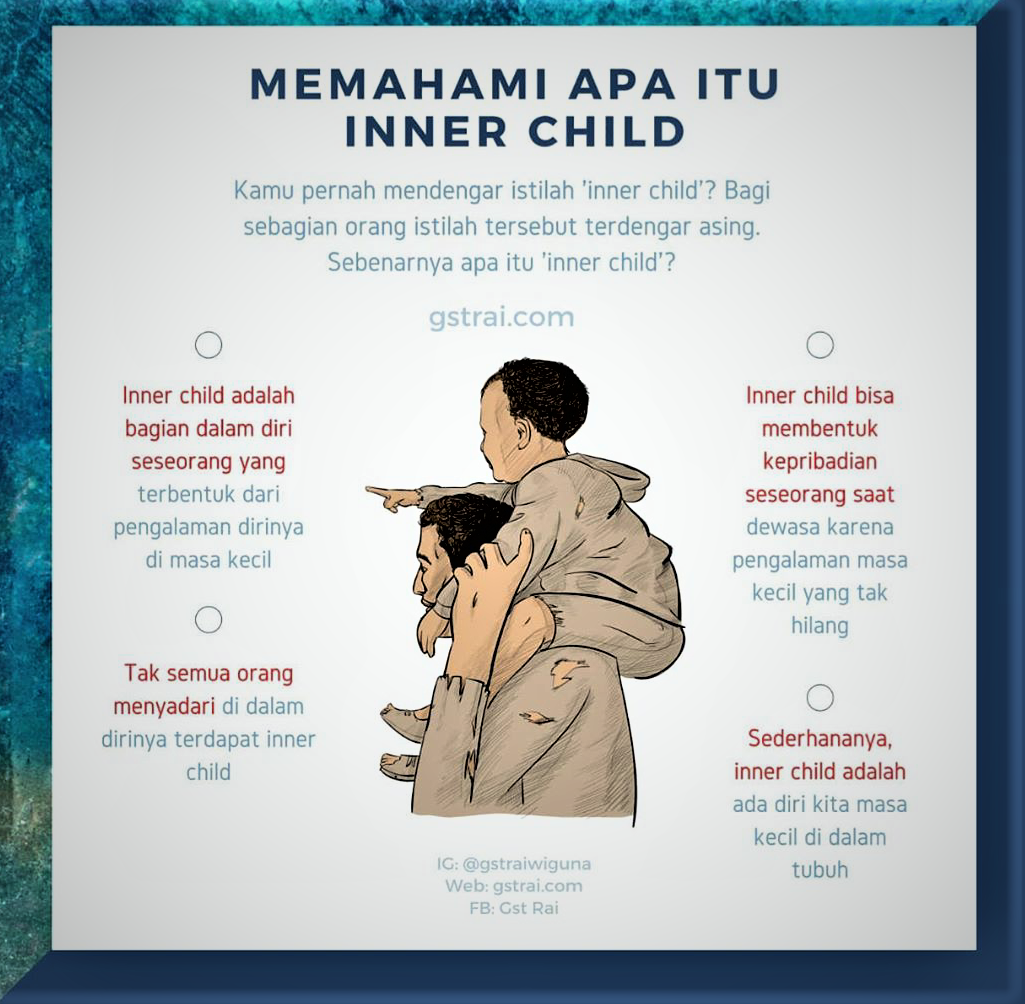 MEMAHAMI APA ITU INNER CHILD

Kamu pernah mendengar istilah 'inner child'? Bagi sebagian orang istilah tersebut terdengar asing. Sebenarnya apa itu 'inner child'?

gstrai.com

Inner child adalah bagian dalam diri seseorang yang terbentuk dari pengalaman dirinya di masa kecil

Tak semua orang menyadari di dalam dirinya terdapat inner child

Inner child bisa membentuk kepribadian seseorang saat dewasa karena pengalaman masa kecil yang tak hilang

Sederhananya, inner child adalah ada diri kita masa kecil di dalam tubuh

IG: @gstraiwiguna
Web: gstrai.com
FB: Gst Rai